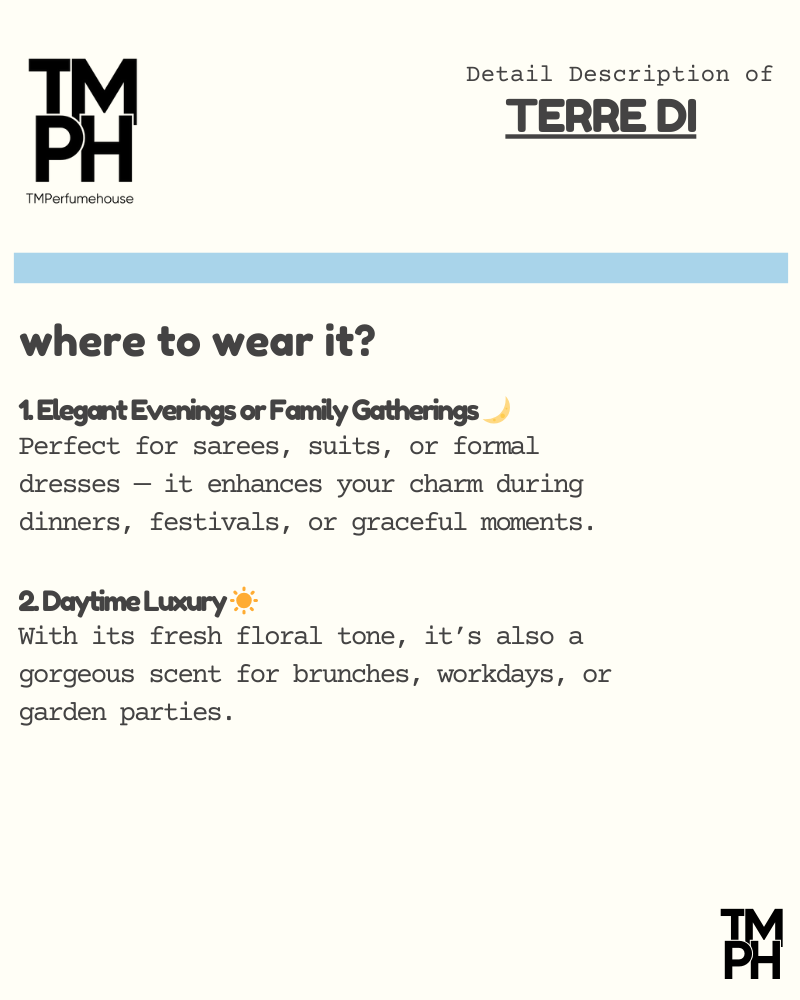 TM
PH
TMPerfumehouse

Detail Description of
TERRE DI

where to wear it?

1. Elegant Evenings or Family Gatherings 🌙
Perfect for sarees, suits, or formal dresses — it enhances your charm during dinners, festivals, or graceful moments.

2. Daytime Luxury ☀️
With its fresh floral tone, it's also a gorgeous scent for brunches, workdays, or garden parties.

TM
PH